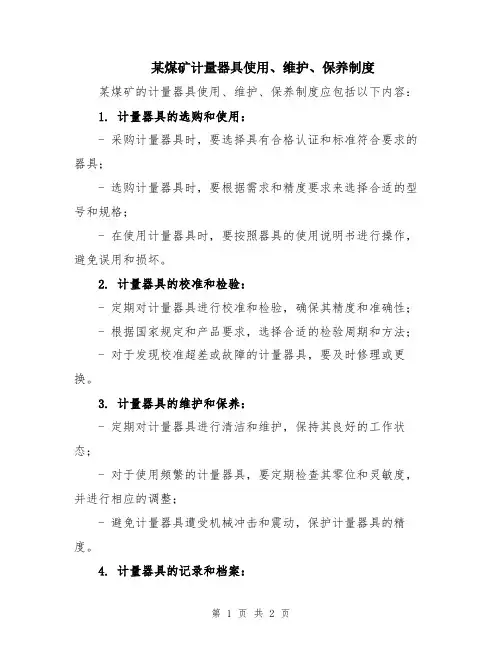 某煤矿计量器具使用、维护、保养制度

某煤矿的计量器具使用、维护、保养制度应包括以下内容：

1. 计量器具的选购和使用：

- 采购计量器具时，要选择具有合格认证和标准符合要求的器具；

- 选购计量器具时，要根据需求和精度要求来选择合适的型号和规格；

- 在使用计量器具时，要按照器具的使用说明书进行操作，避免误用和损坏。

2. 计量器具的校准和检验：

- 定期对计量器具进行校准和检验，确保其精度和准确性；

- 根据国家规定和产品要求，选择合适的检验周期和方法；

- 对于发现校准超差或故障的计量器具，要及时修理或更换。

3. 计量器具的维护和保养：

- 定期对计量器具进行清洁和维护，保持其良好的工作状态；

- 对于使用频繁的计量器具，要定期检查其零位和灵敏度，并进行相应的调整；

- 避免计量器具遭受机械冲击和震动，保护计量器具的精度。

4. 计量器具的记录和档案：

第 1 页 共 2 页